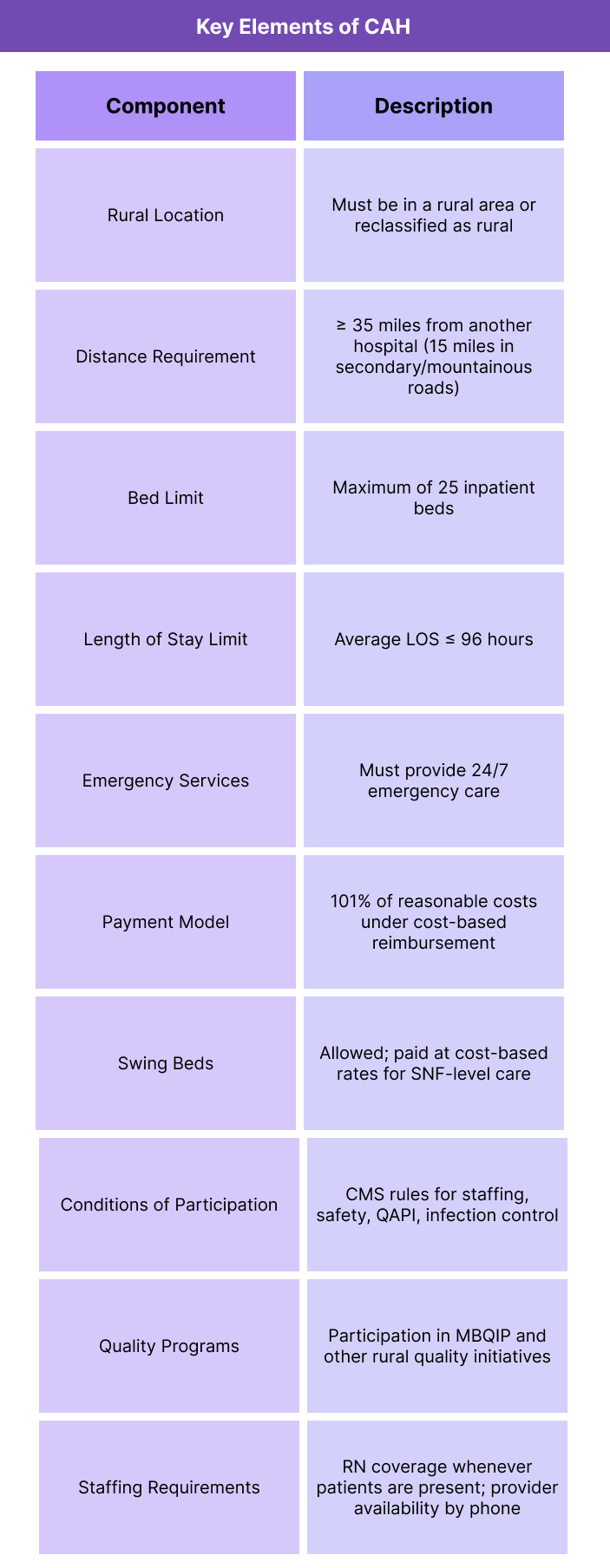 Key Elements of CAH

| Component | Description |
|---|---|
| Rural Location | Must be in a rural area or reclassified as rural |
| Distance Requirement | ≥ 35 miles from another hospital (15 miles in secondary/mountainous roads) |
| Bed Limit | Maximum of 25 inpatient beds |
| Length of Stay Limit | Average LOS ≤ 96 hours |
| Emergency Services | Must provide 24/7 emergency care |
| Payment Model | 101% of reasonable costs under cost-based reimbursement |
| Swing Beds | Allowed; paid at cost-based rates for SNF-level care |
| Conditions of Participation | CMS rules for staffing, safety, QAPI, infection control |
| Quality Programs | Participation in MBQIP and other rural quality initiatives |
| Staffing Requirements | RN coverage whenever patients are present; provider availability by phone |